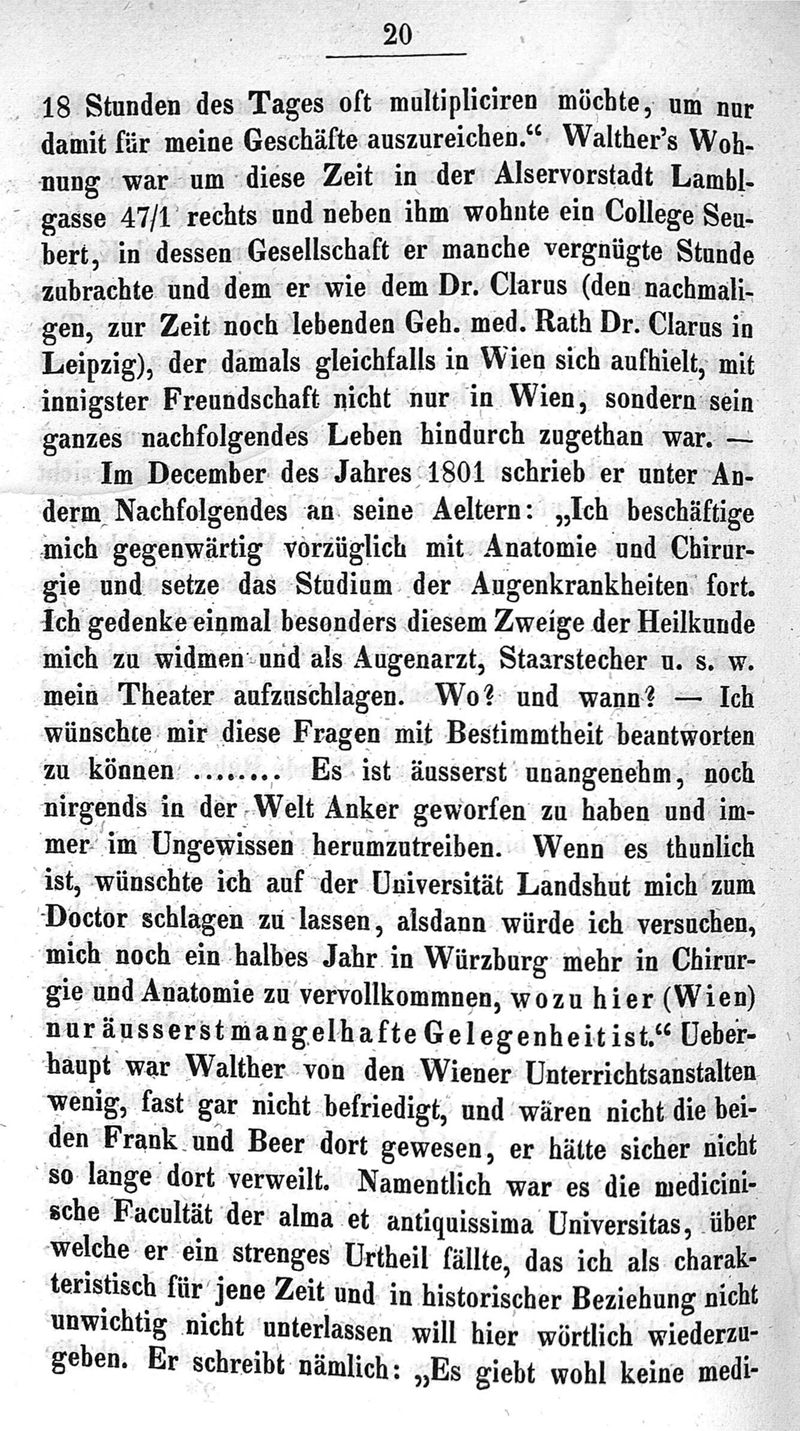 20

18 Stunden des Tages oft multipliciren möchte, um nur damit für meine Geschäfte auszureichen.“ Walther's Wohnung war um diese Zeit in der Alservorstadt Lamblgasse 47/1 rechts und neben ihm wohnte ein College Seubert, in dessen Gesellschaft er manche vergnügte Stunde zubrachte und dem er wie dem Dr. Clarus (den nachmaligen, zur Zeit noch lebenden Geh. med. Rath Dr. Clarus in Leipzig), der damals gleichfalls in Wien sich aufhielt, mit innigster Freundschaft nicht nur in Wien, sondern sein ganzes nachfolgendes Leben hindurch zugethan war. —

Im December des Jahres 1801 schrieb er unter Anderm Nachfolgendes an seine Aeltern: „Ich beschäftige mich gegenwärtig vorzüglich mit Anatomie und Chirurgie und setze das Studium der Augenkrankheiten fort. Ich gedenke einmal besonders diesem Zweige der Heilkunde mich zu widmen und als Augenarzt, Staarstecher u. s. w. mein Theater aufzuschlagen. Wo? und wann? — Ich wünschte mir diese Fragen mit Bestimmtheit beantworten zu können ....... Es ist äusserst unangenehm, noch nirgends in der Welt Anker geworfen zu haben und immer im Ungewissen herumzutreiben. Wenn es thunlich ist, wünschte ich auf der Universität Landshut mich zum Doctor schlagen zu lassen, alsdann würde ich versuchen, mich noch ein halbes Jahr in Würzburg mehr in Chirurgie und Anatomie zu vervollkommnen, wozu hier (Wien) nur äusserst mangelhafte Gelegenheit ist.“ Ueberhaupt war Walther von den Wiener Unterrichtsanstalten wenig, fast gar nicht befriedigt, und wären nicht die beiden Frank und Beer dort gewesen, er hätte sicher nicht so lange dort verweilt. Namentlich war es die medicinische Facultät der alma et antiquissima Universitas, über welche er ein strenges Urtheil fällte, das ich als charakteristisch für jene Zeit und in historischer Beziehung nicht unwichtig nicht unterlassen will hier wörtlich wiederzugeben. Er schreibt nämlich: „Es giebt wohl keine medi-